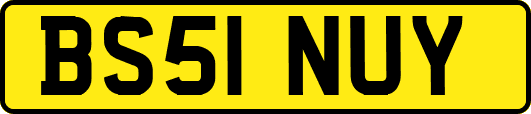 BS51 NUY